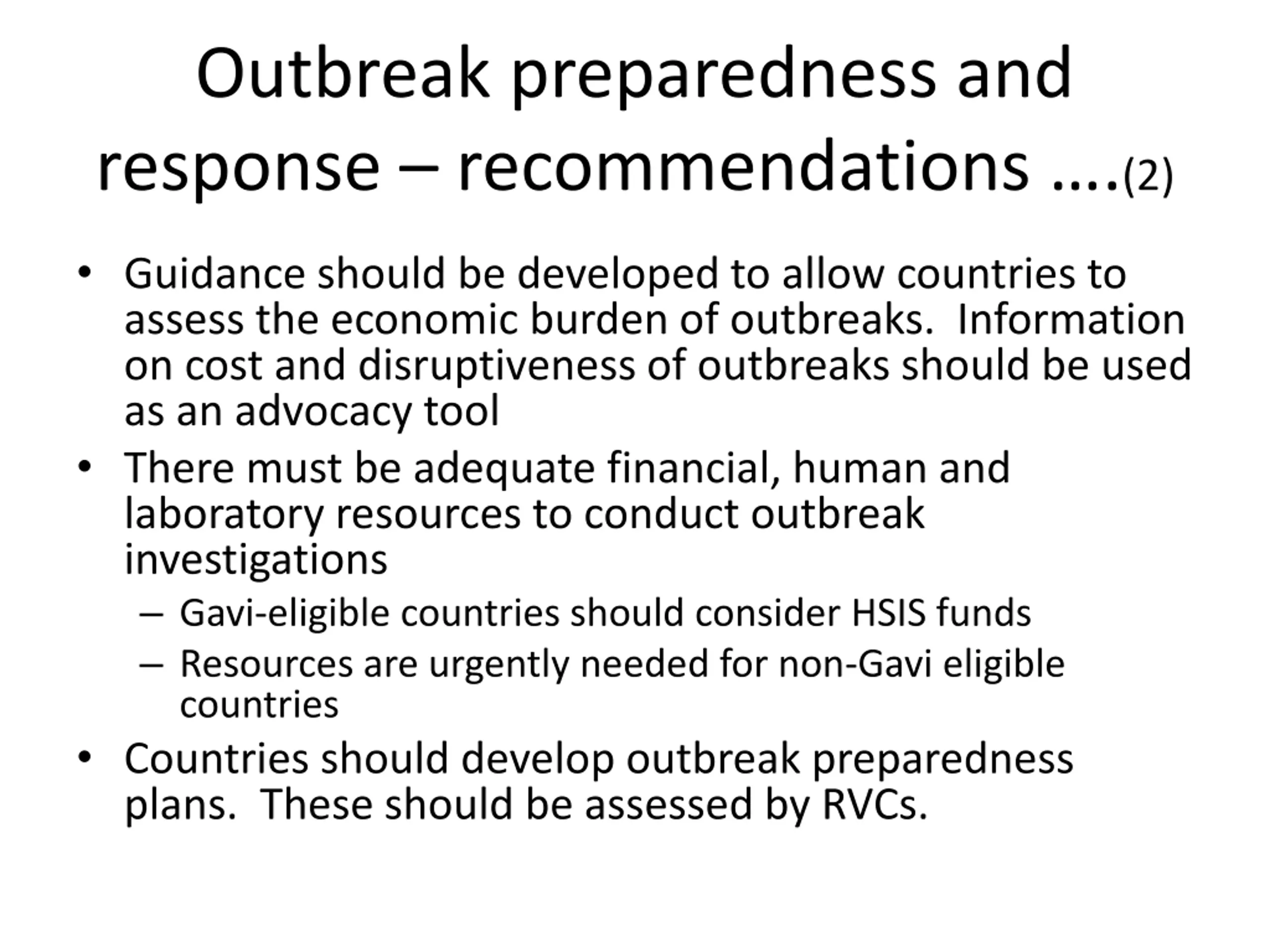 Outbreak preparedness and response – recommendations ….(2)

• Guidance should be developed to allow countries to assess the economic burden of outbreaks. Information on cost and disruptiveness of outbreaks should be used as an advocacy tool
• There must be adequate financial, human and laboratory resources to conduct outbreak investigations
– Gavi-eligible countries should consider HSIS funds
– Resources are urgently needed for non-Gavi eligible countries
• Countries should develop outbreak preparedness plans. These should be assessed by RVCs.